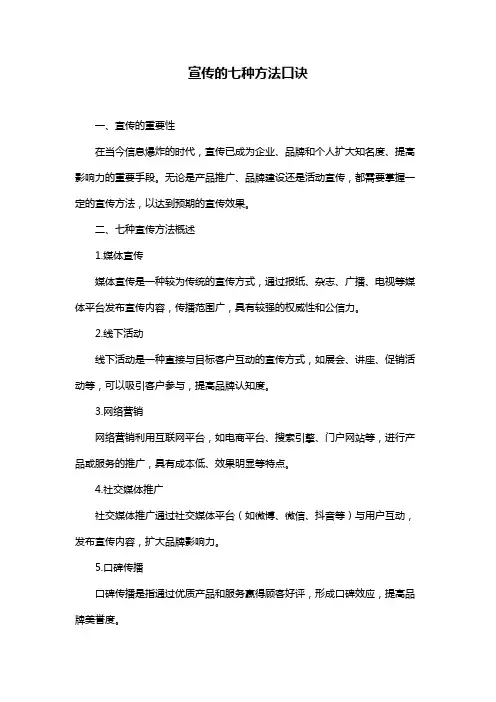 宣传的七种方法口诀

一、宣传的重要性

在当今信息爆炸的时代，宣传已成为企业、品牌和个人扩大知名度、提高影响力的重要手段。无论是产品推广、品牌建设还是活动宣传，都需要掌握一定的宣传方法，以达到预期的宣传效果。

二、七种宣传方法概述

1.媒体宣传

媒体宣传是一种较为传统的宣传方式，通过报纸、杂志、广播、电视等媒体平台发布宣传内容，传播范围广，具有较强的权威性和公信力。

2.线下活动

线下活动是一种直接与目标客户互动的宣传方式，如展会、讲座、促销活动等，可以吸引客户参与，提高品牌认知度。

3.网络营销

网络营销利用互联网平台，如电商平台、搜索引擎、门户网站等，进行产品或服务的推广，具有成本低、效果明显等特点。

4.社交媒体推广

社交媒体推广通过社交媒体平台（如微博、微信、抖音等）与用户互动，发布宣传内容，扩大品牌影响力。

5.口碑传播

口碑传播是指通过优质产品和服务赢得顾客好评，形成口碑效应，提高品牌美誉度。